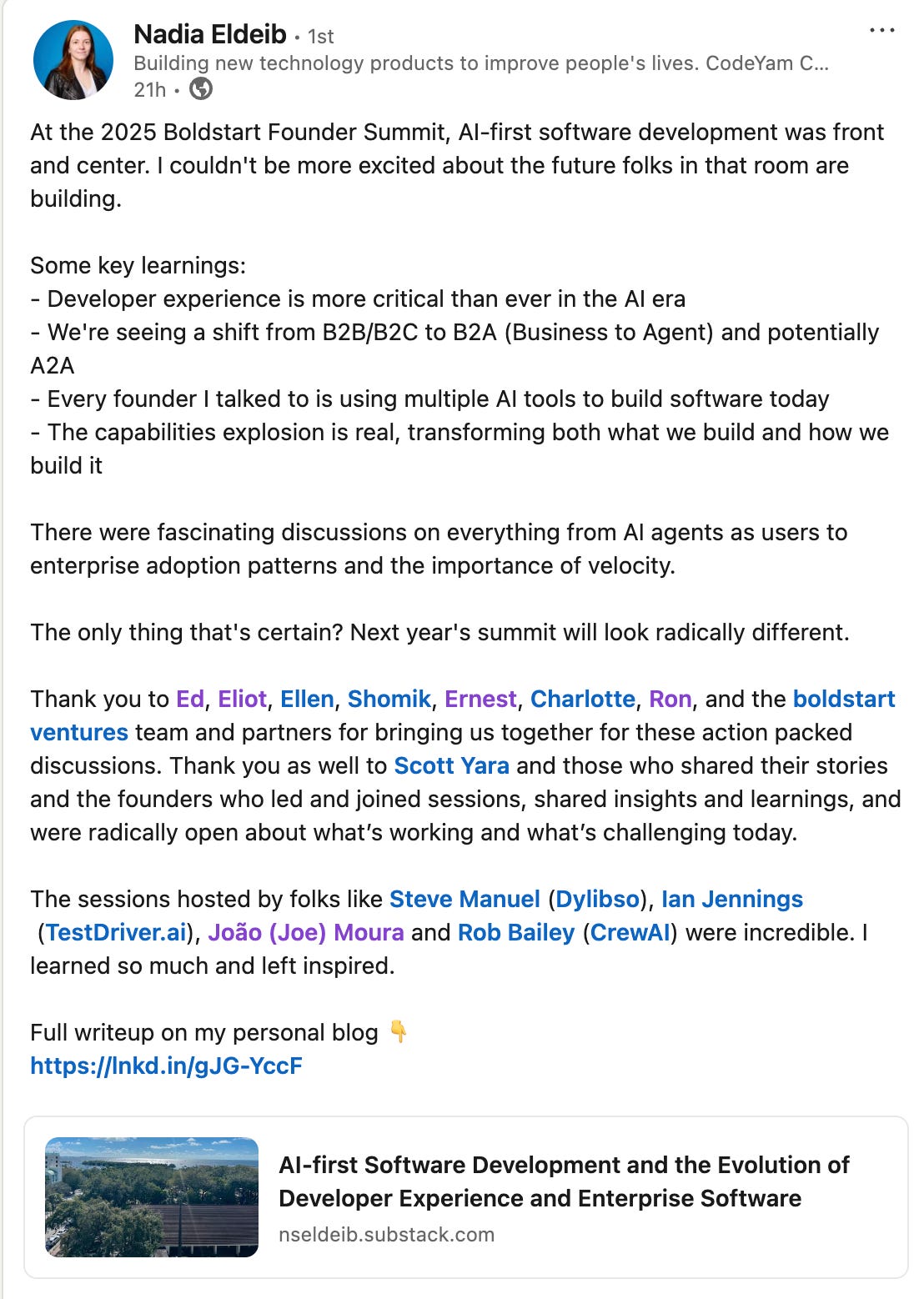 Nadia Eldeib • 1st
Building new technology products to improve people's lives. CodeYam C...
21h •

At the 2025 Boldstart Founder Summit, AI-first software development was front and center. I couldn't be more excited about the future folks in that room are building.

Some key learnings:
- Developer experience is more critical than ever in the AI era
- We're seeing a shift from B2B/B2C to B2A (Business to Agent) and potentially A2A
- Every founder I talked to is using multiple AI tools to build software today
- The capabilities explosion is real, transforming both what we build and how we build it

There were fascinating discussions on everything from AI agents as users to enterprise adoption patterns and the importance of velocity.

The only thing that's certain? Next year's summit will look radically different.

Thank you to Ed, Eliot, Ellen, Shomik, Ernest, Charlotte, Ron, and the boldstart ventures team and partners for bringing us together for these action packed discussions. Thank you as well to Scott Yara and those who shared their stories and the founders who led and joined sessions, shared insights and learnings, and were radically open about what's working and what's challenging today.

The sessions hosted by folks like Steve Manuel (Dylibso), Ian Jennings (TestDriver.ai), João (Joe) Moura and Rob Bailey (CrewAI) were incredible. I learned so much and left inspired.

Full writeup on my personal blog 👇
https://lnkd.in/gJG-YccF

AI-first Software Development and the Evolution of Developer Experience and Enterprise Software
nseldeib.substack.com